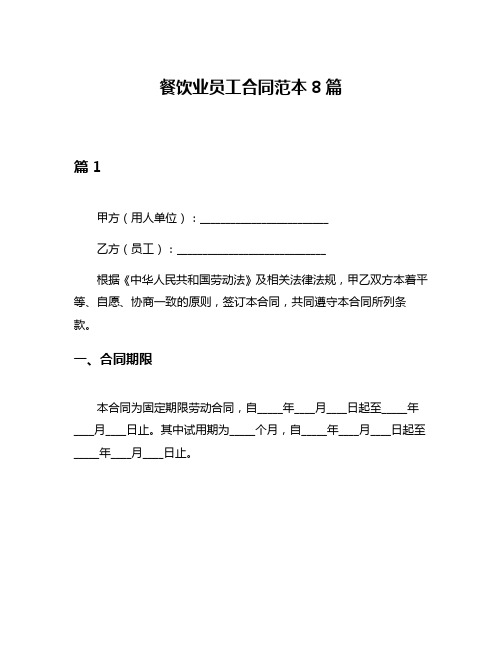 餐饮业员工合同范本 8 篇

篇 1

甲方（用人单位）：______________________

乙方（员工）：__________________________

根据《中华人民共和国劳动法》及相关法律法规，甲乙双方本着平等、自愿、协商一致的原则，签订本合同，共同遵守本合同所列条款。

一、合同期限

本合同为固定期限劳动合同，自____年___月___日起至____年___月___日止。其中试用期为____个月，自____年___月___日起至____年___月___日止。